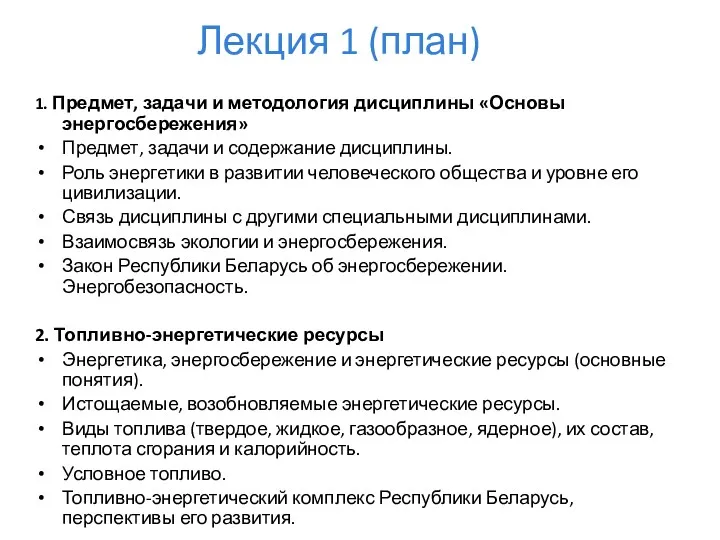 Лекция 1 (план)

1. Предмет, задачи и методология дисциплины «Основы энергосбережения»
• Предмет, задачи и содержание дисциплины.
• Роль энергетики в развитии человеческого общества и уровне его цивилизации.
• Связь дисциплины с другими специальными дисциплинами.
• Взаимосвязь экологии и энергосбережения.
• Закон Республики Беларусь об энергосбережении. Энергобезопасность.

2. Топливно-энергетические ресурсы
• Энергетика, энергосбережение и энергетические ресурсы (основные понятия).
• Истощаемые, возобновляемые энергетические ресурсы.
• Виды топлива (твердое, жидкое, газообразное, ядерное), их состав, теплота сгорания и калорийность.
• Условное топливо.
• Топливно-энергетический комплекс Республики Беларусь, перспективы его развития.